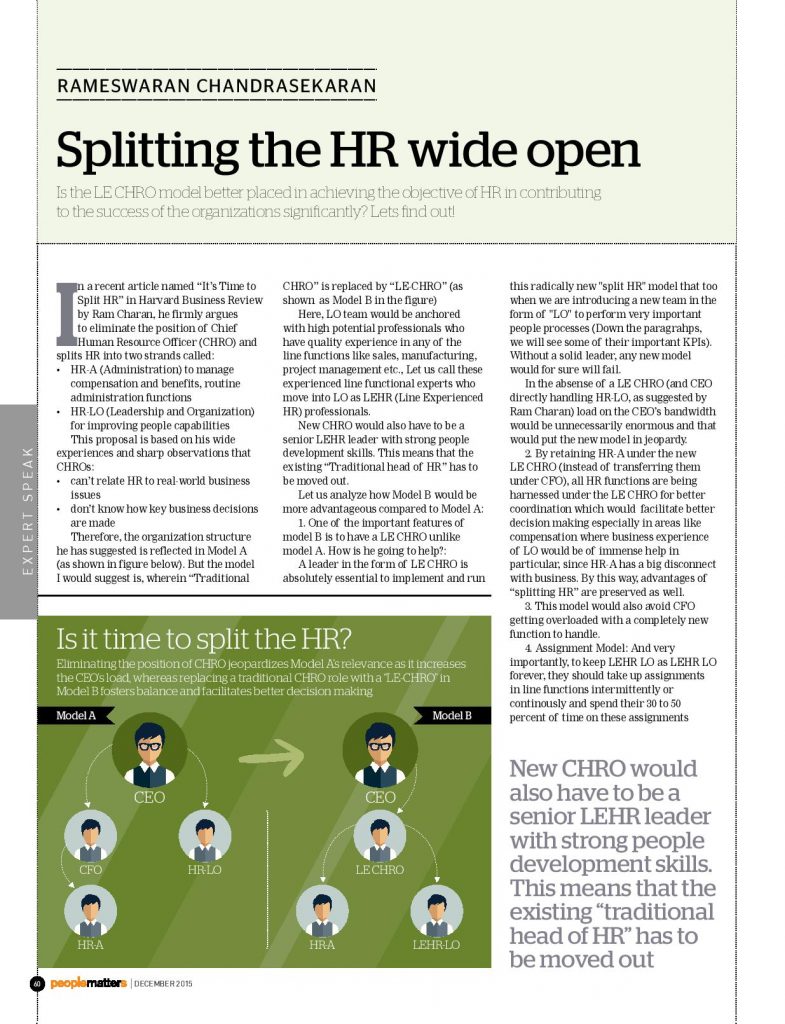 RAMESWARAN CHANDRASEKARAN

Splitting the HR wide open

Is the LE CHRO model better placed in achieving the objective of HR in contributing to the success of the organizations significantly? Lets find out!

EXPERT SPEAK

In a recent article named "It's Time to Split HR" in Harvard Business Review by Ram Charan, he firmly argues to eliminate the position of Chief Human Resource Officer (CHRO) and splits HR into two strands called:
• HR-A (Administration) to manage compensation and benefits, routine administration functions
• HR-LO (Leadership and Organization) for improving people capabilities

This proposal is based on his wide experiences and sharp observations that CHROs:
• can't relate HR to real-world business issues
• don't know how key business decisions are made

Therefore, the organization structure he has suggested is reflected in Model A (as shown in figure below). But the model I would suggest is, wherein "Traditional CHRO" is replaced by "LE-CHRO" (as shown as Model B in the figure)

Here, LO team would be anchored with high potential professionals who have quality experience in any of the line functions like sales, manufacturing, project management etc., Let us call these experienced line functional experts who move into LO as LEHR (Line Experienced HR) professionals.

New CHRO would also have to be a senior LEHR leader with strong people development skills. This means that the existing "Traditional head of HR" has to be moved out.

Let us analyze how Model B would be more advantageous compared to Model A:

1. One of the important features of model B is to have a LE CHRO unlike model A. How is he going to help?:

A leader in the form of LE CHRO is absolutely essential to implement and run this radically new "split HR" model that too when we are introducing a new team in the form of "LO" to perform very important people processes (Down the paragrahps, we will see some of their important KPIs). Without a solid leader, any new model would for sure will fail.

In the absense of a LE CHRO (and CEO directly handling HR-LO, as suggested by Ram Charan) load on the CEO's bandwidth would be unnecessarily enormous and that would put the new model in jeopardy.

2. By retaining HR-A under the new LE CHRO (instead of transferring them under CFO), all HR functions are being harnessed under the LE CHRO for better coordination which would facilitate better decision making especially in areas like compensation where business experience of LO would be of immense help in particular, since HR-A has a big disconnect with business. By this way, advantages of "splitting HR" are preserved as well.

3. This model would also avoid CFO getting overloaded with a completely new function to handle.

4. Assignment Model: And very importantly, to keep LEHR LO as LEHR LO forever, they should take up assignments in line functions intermittently or continously and spend their 30 to 50 percent of time on these assignments

Is it time to split the HR?

Eliminating the position of CHRO jeopardizes Model A's relevance as it increases the CEO's load, whereas replacing a traditional CHRO role with a "LE-CHRO" in Model B fosters balance and facilitates better decision making

Model A
CEO
CFO
HR-LO
HR-A

Model B
CEO
LE CHRO
HR-A
LEHR-LO

New CHRO would also have to be a senior LEHR leader with strong people development skills. This means that the existing "traditional head of HR" has to be moved out

60 peoplematters | DECEMBER 2015